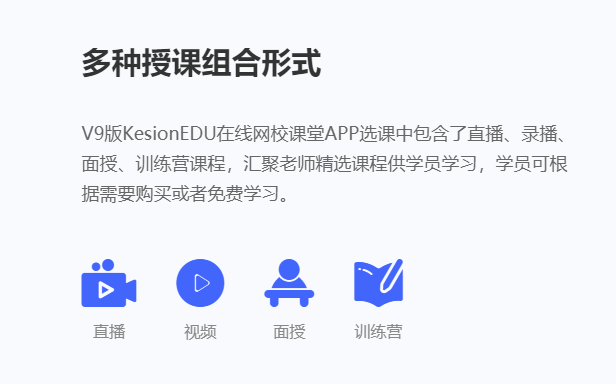 多种授课组合形式

V9版KesionEDU在线网校课堂APP选课中包含了直播、录播、面授、训练营课程，汇聚老师精选课程供学员学习，学员可根据需要购买或者免费学习。

直播

视频

面授

训练营